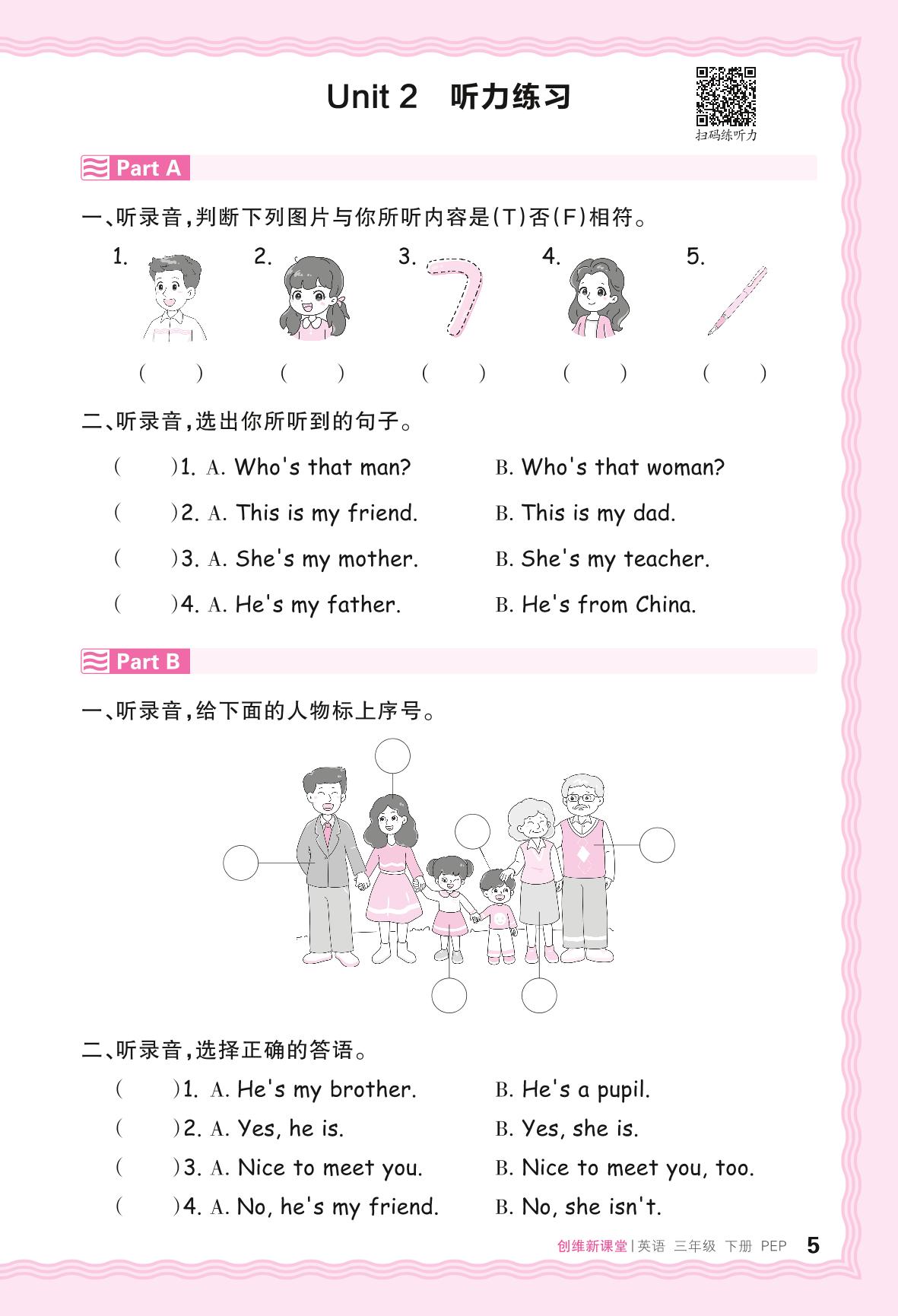 Unit 2 听力练习

扫码练听力

Part A

一、听录音，判断下列图片与你所听内容是(T)否(F)相符。

1. 2. 3. 4. 5.

( ) ( ) ( ) ( ) ( )

二、听录音，选出你所听到的句子。

( )1. A. Who's that man? B. Who's that woman?

( )2. A. This is my friend. B. This is my dad.

( )3. A. She's my mother. B. She's my teacher.

( )4. A. He's my father. B. He's from China.

Part B

一、听录音，给下面的人物标上序号。

二、听录音，选择正确的答语。

( )1. A. He's my brother. B. He's a pupil.

( )2. A. Yes, he is. B. Yes, she is.

( )3. A. Nice to meet you. B. Nice to meet you, too.

( )4. A. No, he's my friend. B. No, she isn't.

创维新课堂 | 英语 三年级 下册 PEP 5